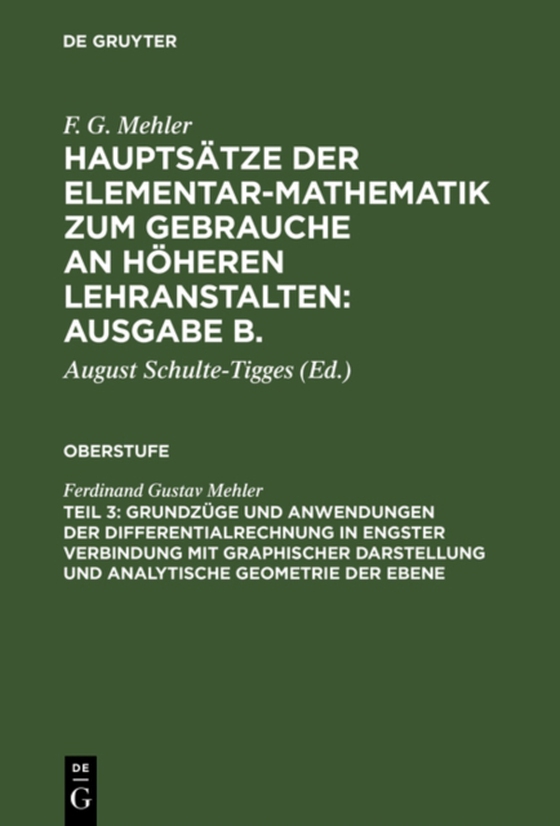 DE GRUYTER

F. G. Mehler
HAUPTSÄTZE DER ELEMENTAR-MATHEMATIK ZUM GEBRAUCHE AN HÖHEREN LEHRANSTALTEN: AUSGABE B.

August Schulte-Tigges (Ed.)

OBERSTUFE

Ferdinand Gustav Mehler
TEIL 3: GRUNDZÜGE UND ANWENDUNGEN DER DIFFERENTIALRECHNUNG IN ENGSTER VERBINDUNG MIT GRAPHISCHER DARSTELLUNG UND ANALYTISCHE GEOMETRIE DER EBENE

DE
G